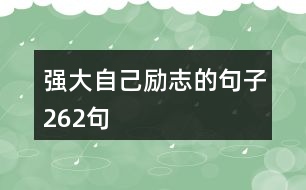 强大自己励志的句子262句